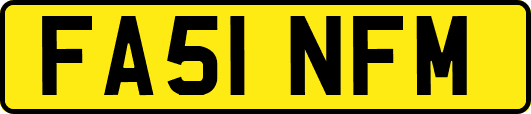 FA51 NFM